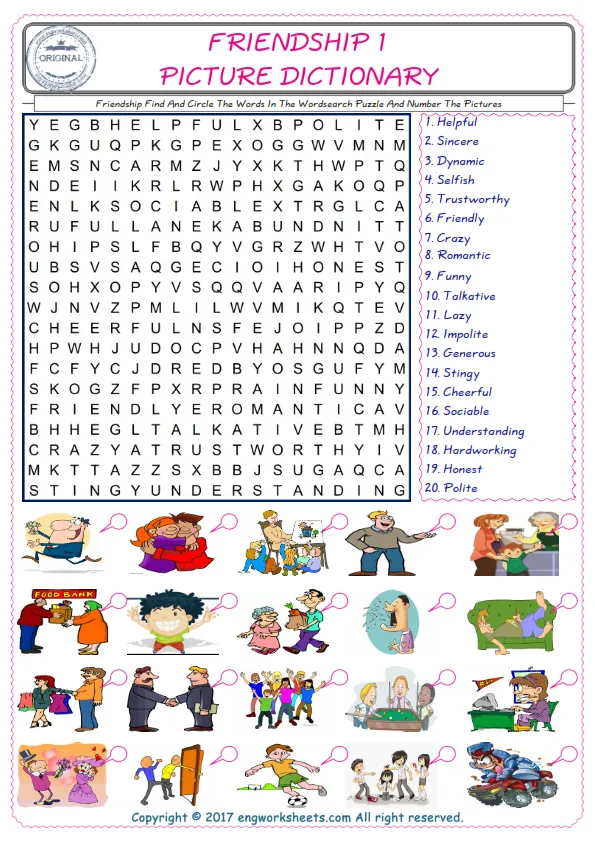 ORIGINAL

FRIENDSHIP 1
PICTURE DICTIONARY

Friendship Find And Circle The Words In The Wordsearch Puzzle And Number The Pictures

Y E G B H E L P F U L X B P O L I T E
G K G U Q P K G P E X O G G W V M N M
E M S N C A R M Z J Y X K T H W P T Q
N D E I I K R L R W P H X G A K O Q P
E N L K S O C I A B L E X T R G L C A
R U F U L L A N E K A B U N D N I T T
O H I P S L F B Q Y V G R Z W H T V O
U B S V S A Q G E C I O I H O N E S T
S O H X O P Y V S Q Q V A A R I P Y Q
W J N V Z P M L I L W V M I K Q T E V
C H E E R F U L N S F E J O I P P Z D
H P W H J U D O C P V H A H N N Q D A
F C F Y C J D R E D B Y O S G U F Y M
S K O G Z F P X R P R A I N F U N N Y
F R I E N D L Y E R O M A N T I C A V
B H H E G L T A L K A T I V E B T M H
C R A Z Y A T R U S T W O R T H Y I V
M K T T A Z Z S X B B J S U G A Q C A
S T I N G Y U N D E R S T A N D I N G

1. Helpful
2. Sincere
3. Dynamic
4. Selfish
5. Trustworthy
6. Friendly
7. Crazy
8. Romantic
9. Funny
10. Talkative
11. Lazy
12. Impolite
13. Generous
14. Stingy
15. Cheerful
16. Sociable
17. Understanding
18. Hardworking
19. Honest
20. Polite

FOOD BANK

Copyright © 2017 engworksheets.com All right reserved.